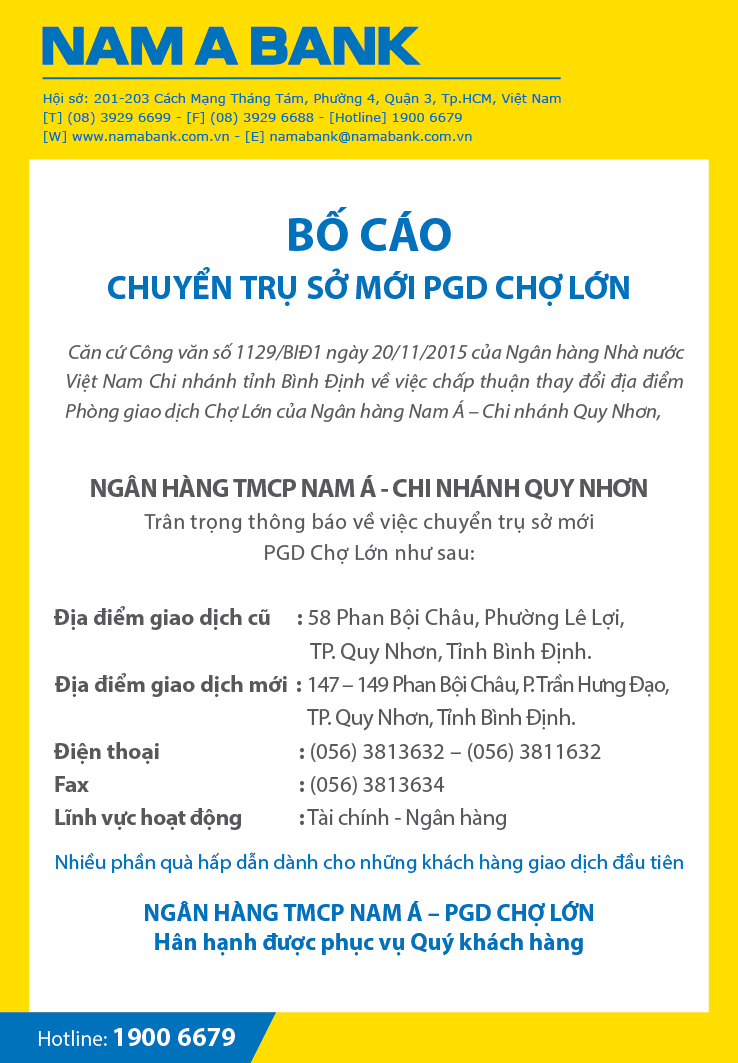 NAM A BANK
Hội sở: 201-203 Cách Mạng Tháng Tám, Phường 4, Quận 3, Tp.HCM, Việt Nam
[T] (08) 3929 6699 - [F] (08) 3929 6688 - [Hotline] 1900 6679
[W] www.namabank.com.vn - [E] namabank@namabank.com.vn

BỐ CÁO
CHUYỂN TRỤ SỞ MỚI PGD CHỢ LỚN

Căn cứ Công văn số 1129/BIĐ1 ngày 20/11/2015 của Ngân hàng Nhà nước Việt Nam Chi nhánh tỉnh Bình Định về việc chấp thuận thay đổi địa điểm Phòng giao dịch Chợ Lớn của Ngân hàng Nam Á – Chi nhánh Quy Nhơn,

NGÂN HÀNG TMCP NAM Á - CHI NHÁNH QUY NHƠN
Trân trọng thông báo về việc chuyển trụ sở mới PGD Chợ Lớn như sau:

Địa điểm giao dịch cũ : 58 Phan Bội Châu, Phường Lê Lợi, TP. Quy Nhơn, Tỉnh Bình Định.
Địa điểm giao dịch mới : 147 – 149 Phan Bội Châu, P. Trần Hưng Đạo, TP. Quy Nhơn, Tỉnh Bình Định.
Điện thoại : (056) 3813632 – (056) 3811632
Fax : (056) 3813634
Lĩnh vực hoạt động : Tài chính - Ngân hàng

Nhiều phần quà hấp dẫn dành cho những khách hàng giao dịch đầu tiên

NGÂN HÀNG TMCP NAM Á – PGD CHỢ LỚN
Hân hạnh được phục vụ Quý khách hàng

Hotline: 1900 6679